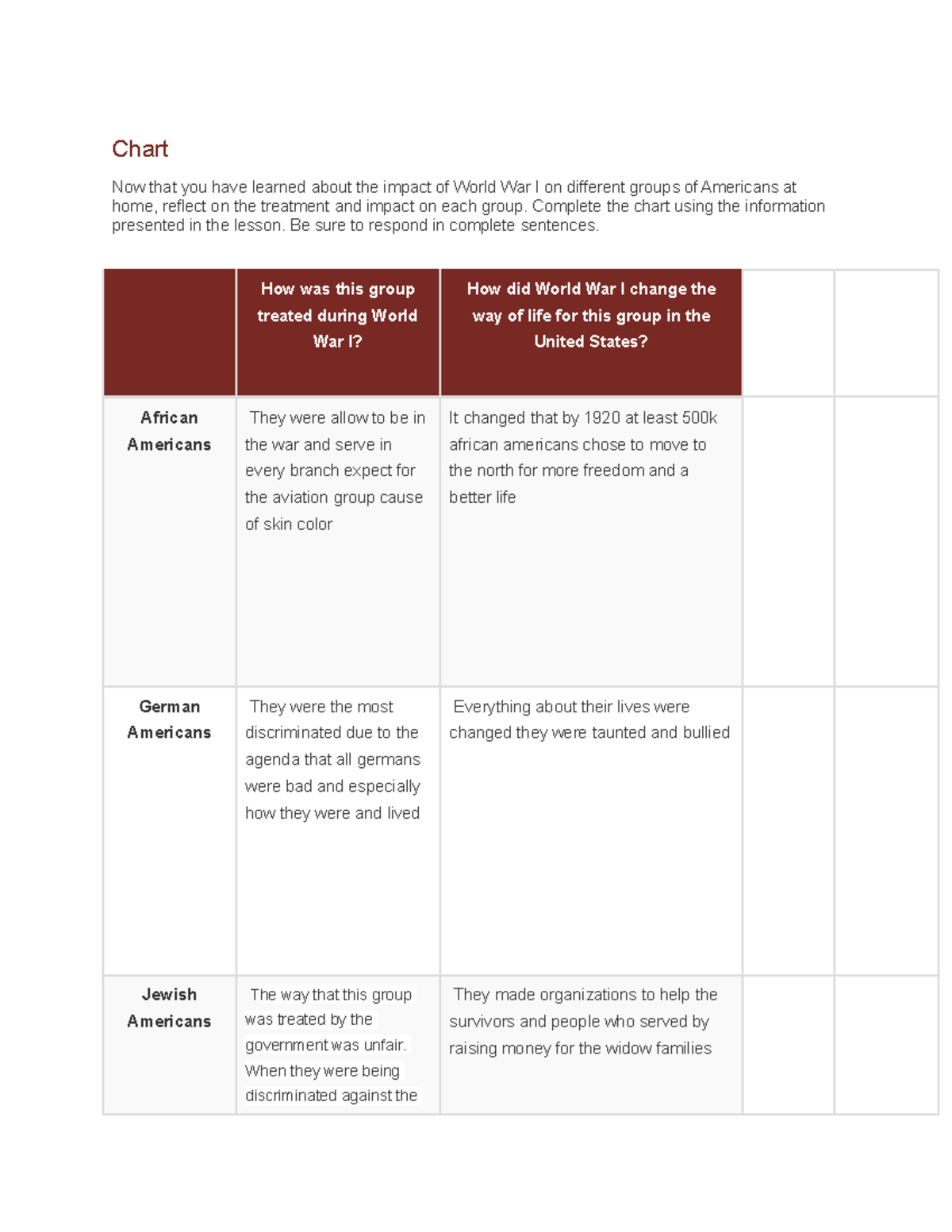 Chart

Now that you have learned about the impact of World War I on different groups of Americans at home, reflect on the treatment and impact on each group. Complete the chart using the information presented in the lesson. Be sure to respond in complete sentences.

| | How was this group treated during World War I? | How did World War I change the way of life for this group in the United States? | | |
|---|---|---|---|---|
| African Americans | They were allow to be in the war and serve in every branch expect for the aviation group cause of skin color | It changed that by 1920 at least 500k african americans chose to move to the north for more freedom and a better life | | |
| German Americans | They were the most discriminated due to the agenda that all germans were bad and especially how they were and lived | Everything about their lives were changed they were taunted and bullied | | |
| Jewish Americans | The way that this group was treated by the government was unfair. When they were being discriminated against the | They made organizations to help the survivors and people who served by raising money for the widow families | | |